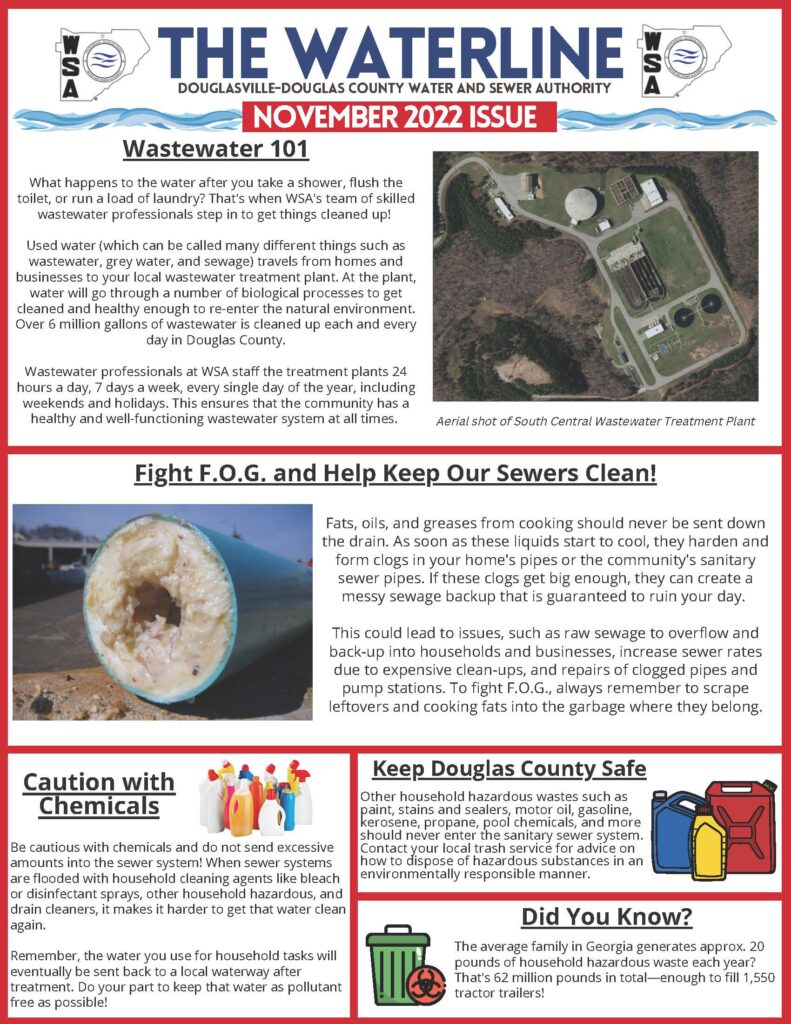 WSA

THE WATERLINE

WSA

DOUGLASVILLE-DOUGLAS COUNTY WATER AND SEWER AUTHORITY

NOVEMBER 2022 ISSUE

Wastewater 101

What happens to the water after you take a shower, flush the toilet, or run a load of laundry? That's when WSA's team of skilled wastewater professionals step in to get things cleaned up!

Used water (which can be called many different things such as wastewater, grey water, and sewage) travels from homes and businesses to your local wastewater treatment plant. At the plant, water will go through a number of biological processes to get cleaned and healthy enough to re-enter the natural environment. Over 6 million gallons of wastewater is cleaned up each and every day in Douglas County.

Wastewater professionals at WSA staff the treatment plants 24 hours a day, 7 days a week, every single day of the year, including weekends and holidays. This ensures that the community has a healthy and well-functioning wastewater system at all times.

Aerial shot of South Central Wastewater Treatment Plant

Fight F.O.G. and Help Keep Our Sewers Clean!

Fats, oils, and greases from cooking should never be sent down the drain. As soon as these liquids start to cool, they harden and form clogs in your home's pipes or the community's sanitary sewer pipes. If these clogs get big enough, they can create a messy sewage backup that is guaranteed to ruin your day.

This could lead to issues, such as raw sewage to overflow and back-up into households and businesses, increase sewer rates due to expensive clean-ups, and repairs of clogged pipes and pump stations. To fight F.O.G., always remember to scrape leftovers and cooking fats into the garbage where they belong.

Caution with Chemicals

Be cautious with chemicals and do not send excessive amounts into the sewer system! When sewer systems are flooded with household cleaning agents like bleach or disinfectant sprays, other household hazardous, and drain cleaners, it makes it harder to get that water clean again.

Remember, the water you use for household tasks will eventually be sent back to a local waterway after treatment. Do your part to keep that water as pollutant free as possible!

Keep Douglas County Safe

Other household hazardous wastes such as paint, stains and sealers, motor oil, gasoline, kerosene, propane, pool chemicals, and more should never enter the sanitary sewer system. Contact your local trash service for advice on how to dispose of hazardous substances in an environmentally responsible manner.

Did You Know?

The average family in Georgia generates approx. 20 pounds of household hazardous waste each year? That's 62 million pounds in total—enough to fill 1,550 tractor trailers!